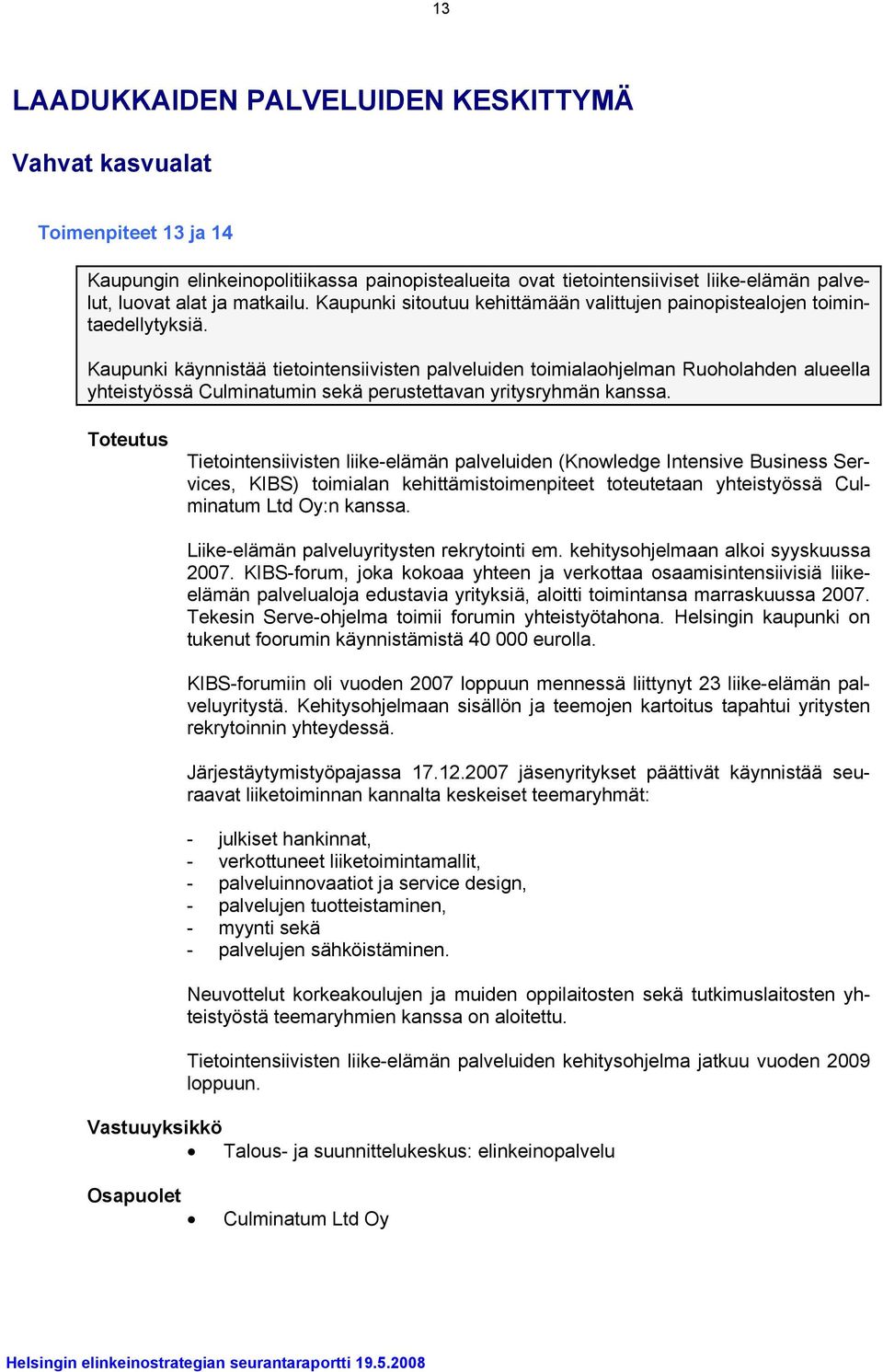 13

LAADUKKAIDEN PALVELUIDEN KESKITTYMÄ

Vahvat kasvualat

Toimenpiteet 13 ja 14

Kaupungin elinkeinopolitiikassa painopistealueita ovat tietointensiiviset liike-elämän palvelut, luovat alat ja matkailu. Kaupunki sitoutuu kehittämään valittujen painopistealojen toimintaedellytyksiä.

Kaupunki käynnistää tietointensiivisten palveluiden toimialaohjelman Ruoholahden alueella yhteistyössä Culminatumin sekä perustettavan yritysryhmän kanssa.

Toteutus

Tietointensiivisten liike-elämän palveluiden (Knowledge Intensive Business Services, KIBS) toimialan kehittämistoimenpiteet toteutetaan yhteistyössä Culminatum Ltd Oy:n kanssa.

Liike-elämän palveluyritysten rekrytointi em. kehitysohjelmaan alkoi syyskuussa 2007. KIBS-forum, joka kokoaa yhteen ja verkottaa osaamisintensiivisiä liike-elämän palvelualoja edustavia yrityksiä, aloitti toimintansa marraskuussa 2007. Tekesin Serve-ohjelma toimii forumin yhteistyötahona. Helsingin kaupunki on tukenut foorumin käynnistämistä 40 000 eurolla.

KIBS-forumiin oli vuoden 2007 loppuun mennessä liittynyt 23 liike-elämän palveluyritystä. Kehitysohjelmaan sisällön ja teemojen kartoitus tapahtui yritysten rekrytoinnin yhteydessä.

Järjestäytymistyöpajassa 17.12.2007 jäsenyritykset päättivät käynnistää seuraavat liiketoiminnan kannalta keskeiset teemaryhmät:

- julkiset hankinnat,
- verkottuneet liiketoimintamallit,
- palveluinnovaatiot ja service design,
- palvelujen tuotteistaminen,
- myynti sekä
- palvelujen sähköistäminen.

Neuvottelut korkeakoulujen ja muiden oppilaitosten sekä tutkimuslaitosten yhteistyöstä teemaryhmien kanssa on aloitettu.

Tietointensiivisten liike-elämän palveluiden kehitysohjelma jatkuu vuoden 2009 loppuun.

Vastuuyksikkö
• Talous- ja suunnittelukeskus: elinkeinopalvelu

Osapuolet
• Culminatum Ltd Oy

Helsingin elinkeinostrategian seurantaraportti 19.5.2008